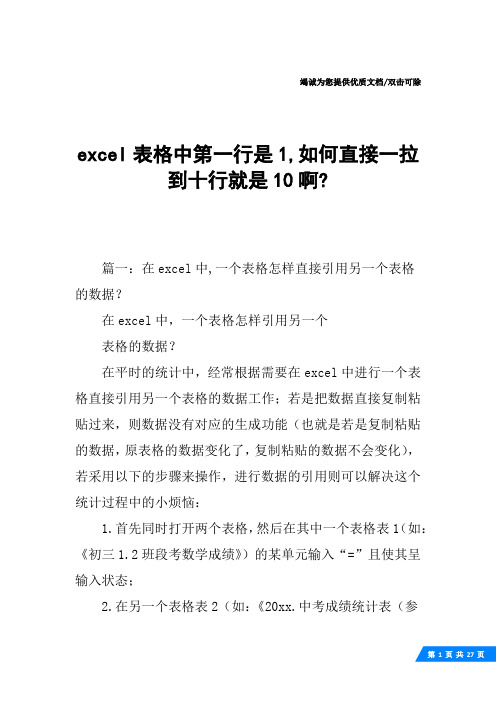 竭诚为您提供优质文档/双击可除

excel 表格中第一行是 1,如何直接一拉到十行就是 10 啊?

篇一：在 excel 中,一个表格怎样直接引用另一个表格的数据？

在 excel 中，一个表格怎样引用另一个

表格的数据？

在平时的统计中，经常根据需要在 excel 中进行一个表格直接引用另一个表格的数据工作；若是把数据直接复制粘贴过来，则数据没有对应的生成功能（也就是若是复制粘贴的数据，原表格的数据变化了，复制粘贴的数据不会变化），若采用以下的步骤来操作，进行数据的引用则可以解决这个统计过程中的小烦恼：

1.首先同时打开两个表格，然后在其中一个表格表 1（如：《初三 1.2 班段考数学成绩》）的某单元输入“=”且使其呈输入状态；

2.在另一个表格表 2（如：《20xx.中考成绩统计表（参

第 1 页 共 27 页